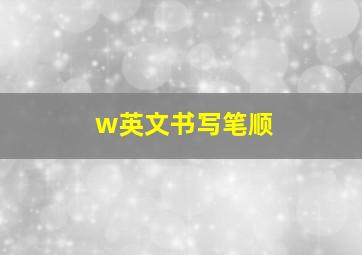 w英文书写笔顺